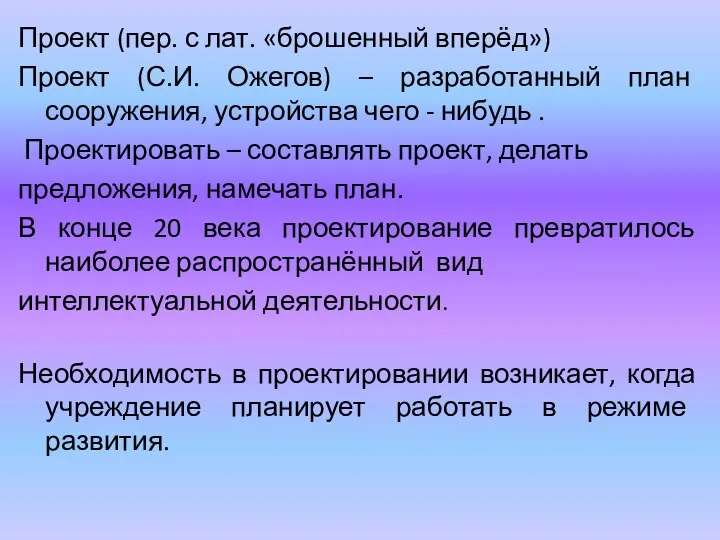 Проект (пер. с лат. «брошенный вперёд»)

Проект (С.И. Ожегов) – разработанный план сооружения, устройства чего - нибудь .

Проектировать – составлять проект, делать предложения, намечать план.

В конце 20 века проектирование превратилось наиболее распространённый вид интеллектуальной деятельности.

Необходимость в проектировании возникает, когда учреждение планирует работать в режиме развития.